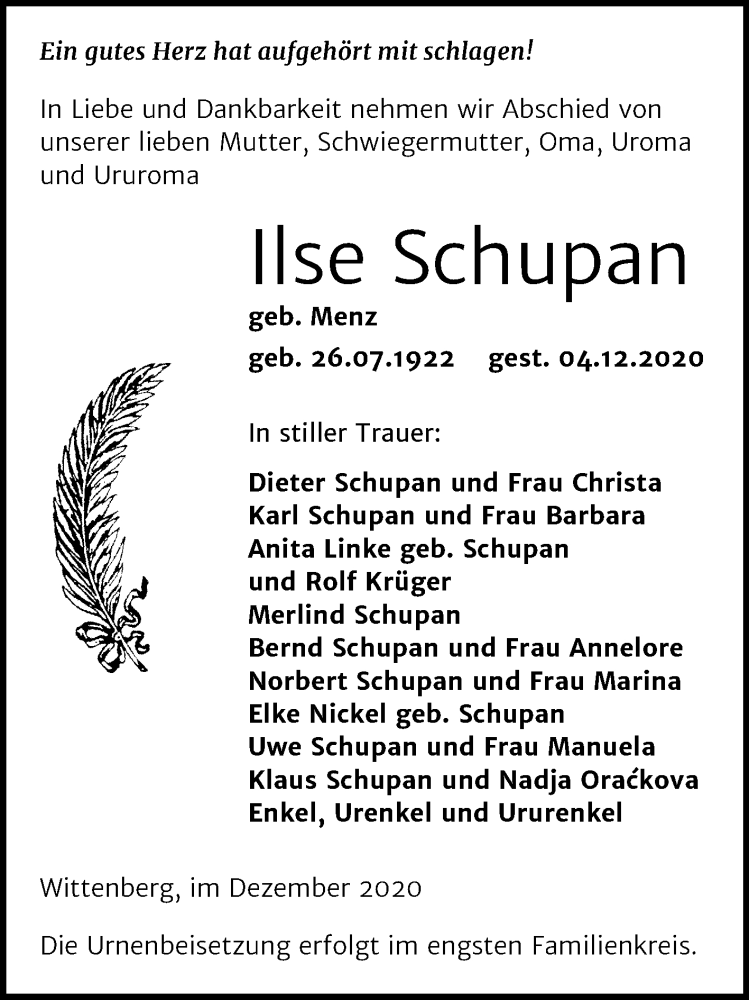 Ein gutes Herz hat aufgehört mit schlagen!

In Liebe und Dankbarkeit nehmen wir Abschied von unserer lieben Mutter, Schwiegermutter, Oma, Uroma und Ururoma

Ilse Schupan

geb. Menz

geb. 26.07.1922 gest. 04.12.2020

In stiller Trauer:

Dieter Schupan und Frau Christa
Karl Schupan und Frau Barbara
Anita Linke geb. Schupan
und Rolf Krüger
Merlind Schupan
Bernd Schupan und Frau Annelore
Norbert Schupan und Frau Marina
Elke Nickel geb. Schupan
Uwe Schupan und Frau Manuela
Klaus Schupan und Nadja Oraćkova
Enkel, Urenkel und Ururenkel

Wittenberg, im Dezember 2020

Die Urnenbeisetzung erfolgt im engsten Familienkreis.